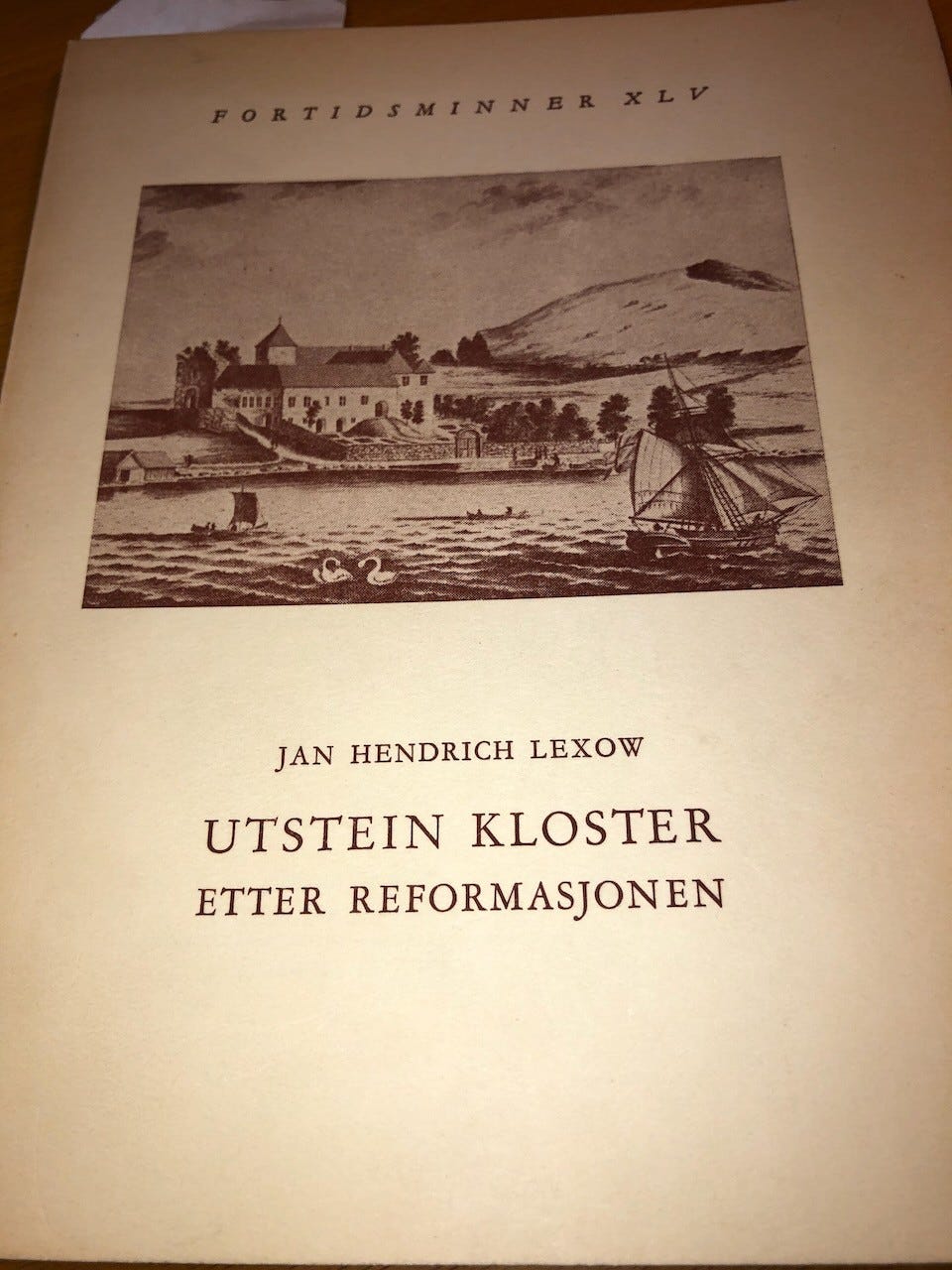 FORTIDSMINNER XLV

JAN HENDRICH LEXOW

UTSTEIN KLOSTER
ETTER REFORMASJONEN